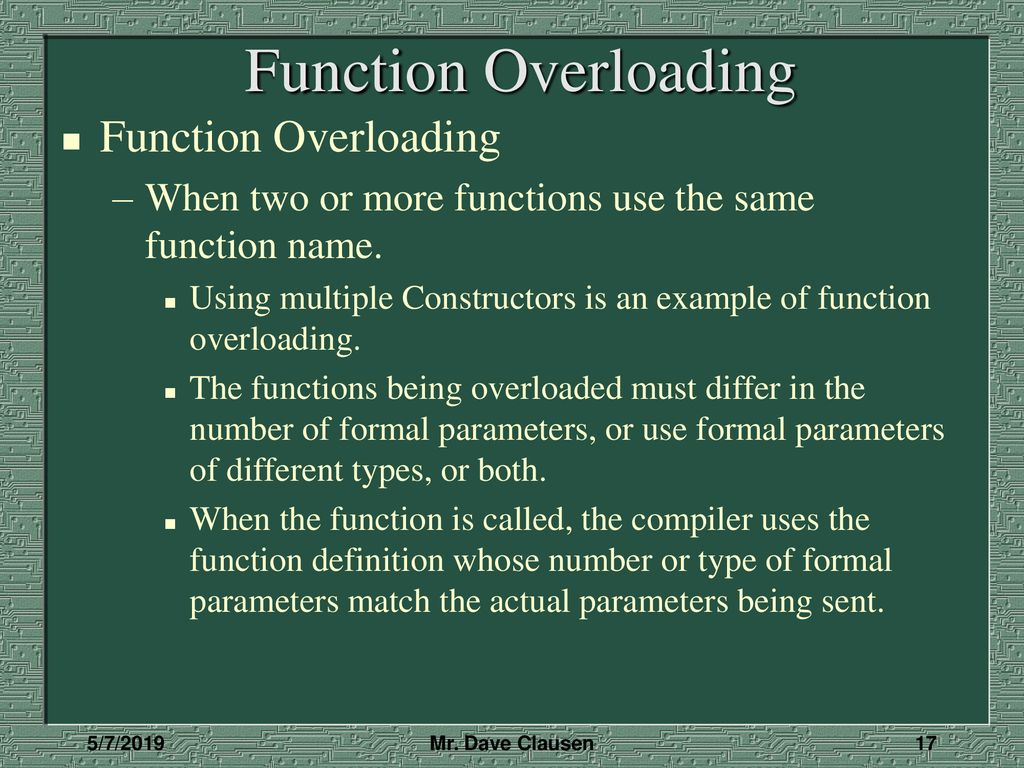 Function Overloading

Function Overloading

– When two or more functions use the same function name.

Using multiple Constructors is an example of function overloading.

The functions being overloaded must differ in the number of formal parameters, or use formal parameters of different types, or both.

When the function is called, the compiler uses the function definition whose number or type of formal parameters match the actual parameters being sent.

5/7/2019

Mr. Dave Clausen

17